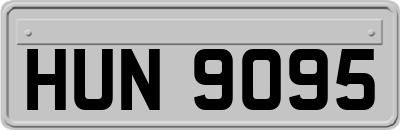 HUN 9095